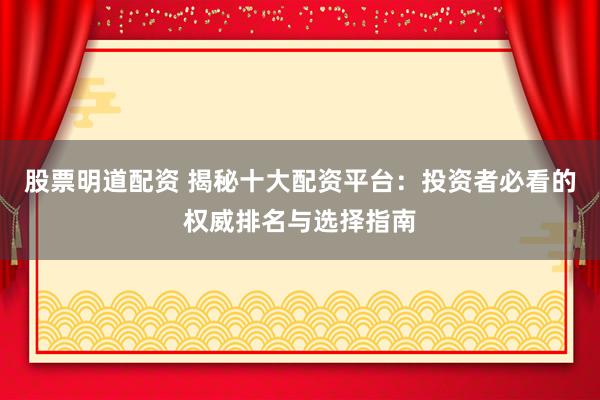 股票明道配资 揭秘十大配资平台：投资者必看的权威排名与选择指南